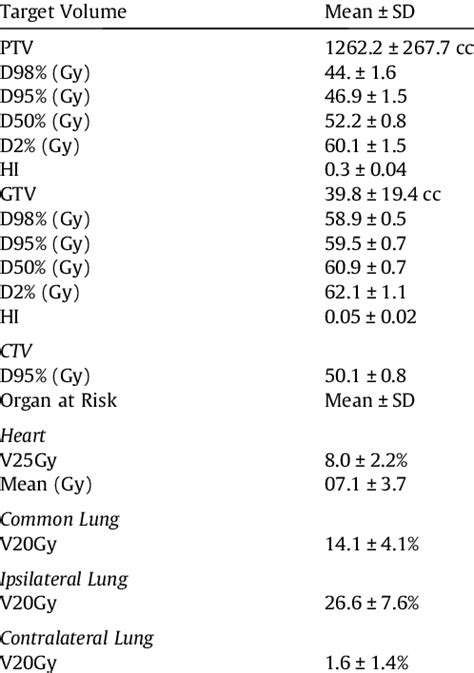 | Target Volume | Mean ± SD |
|---|---|
| PTV | 1262.2 ± 267.7 cc |
| D98% (Gy) | 44. ± 1.6 |
| D95% (Gy) | 46.9 ± 1.5 |
| D50% (Gy) | 52.2 ± 0.8 |
| D2% (Gy) | 60.1 ± 1.5 |
| HI | 0.3 ± 0.04 |
| GTV | 39.8 ± 19.4 cc |
| D98% (Gy) | 58.9 ± 0.5 |
| D95% (Gy) | 59.5 ± 0.7 |
| D50% (Gy) | 60.9 ± 0.7 |
| D2% (Gy) | 62.1 ± 1.1 |
| HI | 0.05 ± 0.02 |
| CTV | |
| D95% (Gy) | 50.1 ± 0.8 |
| Organ at Risk | Mean ± SD |
| Heart | |
| V25Gy | 8.0 ± 2.2% |
| Mean (Gy) | 07.1 ± 3.7 |
| Common Lung | |
| V20Gy | 14.1 ± 4.1% |
| Ipsilateral Lung | |
| V20Gy | 26.6 ± 7.6% |
| Contralateral Lung | |
| V20Gy | 1.6 ± 1.4% |